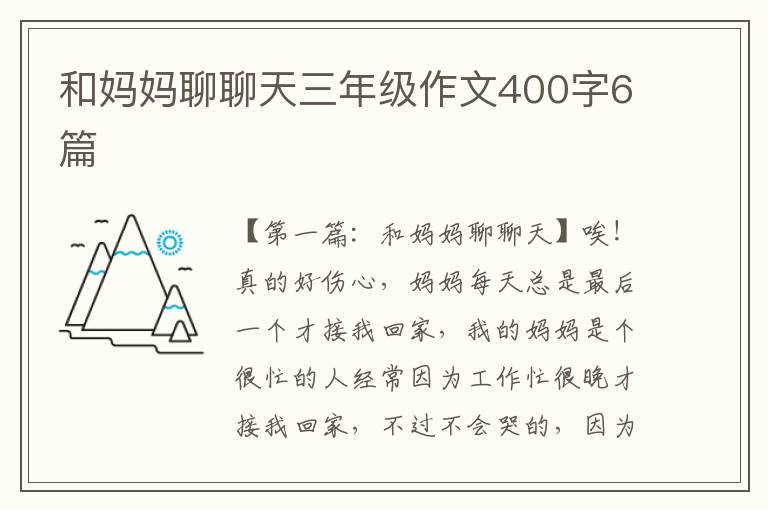 和妈妈聊聊天三年级作文400字6篇

【第一篇：和妈妈聊聊天】唉！真的好伤心，妈妈每天总是最后一个才接我回家，我的妈妈是个很忙的人经常因为工作忙很晚才接我回家，不过不会哭的，因为